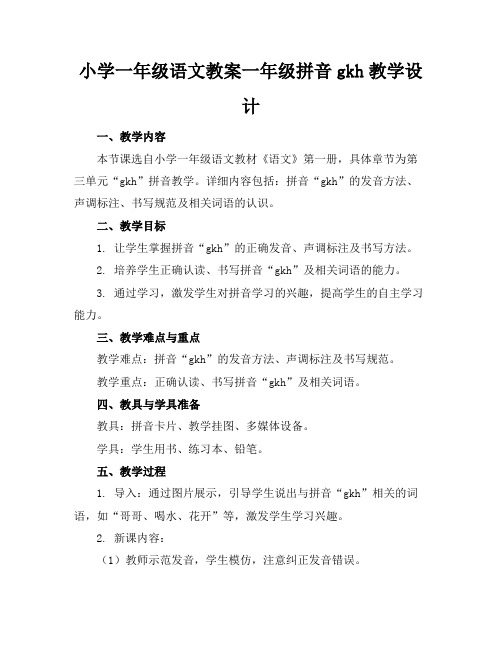 小学一年级语文教案一年级拼音 gkh 教学设计

一、教学内容

本节课选自小学一年级语文教材《语文》第一册，具体章节为第三单元“gkh”拼音教学。详细内容包括：拼音“gkh”的发音方法、声调标注、书写规范及相关词语的认识。

二、教学目标

1. 让学生掌握拼音“gkh”的正确发音、声调标注及书写方法。

2. 培养学生正确认读、书写拼音“gkh”及相关词语的能力。

3. 通过学习，激发学生对拼音学习的兴趣，提高学生的自主学习能力。

三、教学难点与重点

教学难点：拼音“gkh”的发音方法、声调标注及书写规范。

教学重点：正确认读、书写拼音“gkh”及相关词语。

四、教具与学具准备

教具：拼音卡片、教学挂图、多媒体设备。

学具：学生用书、练习本、铅笔。

五、教学过程

1. 导入：通过图片展示，引导学生说出与拼音“gkh”相关的词语，如“哥哥、喝水、花开”等，激发学生学习兴趣。

2. 新课内容：

（1）教师示范发音，学生模仿，注意纠正发音错误。